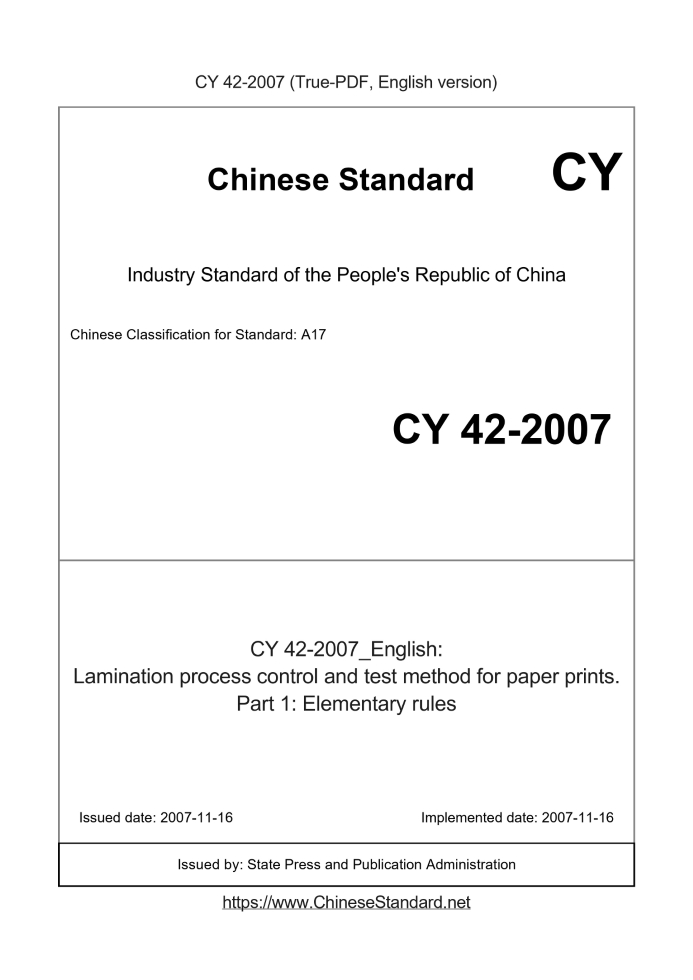 CY 42-2007 (True-PDF, English version)

Chinese Standard

CY

Industry Standard of the People's Republic of China

Chinese Classification for Standard: A17

CY 42-2007

CY 42-2007_English:
Lamination process control and test method for paper prints.
Part 1: Elementary rules

Issued date: 2007-11-16

Implemented date: 2007-11-16

Issued by: State Press and Publication Administration

https://www.ChineseStandard.net